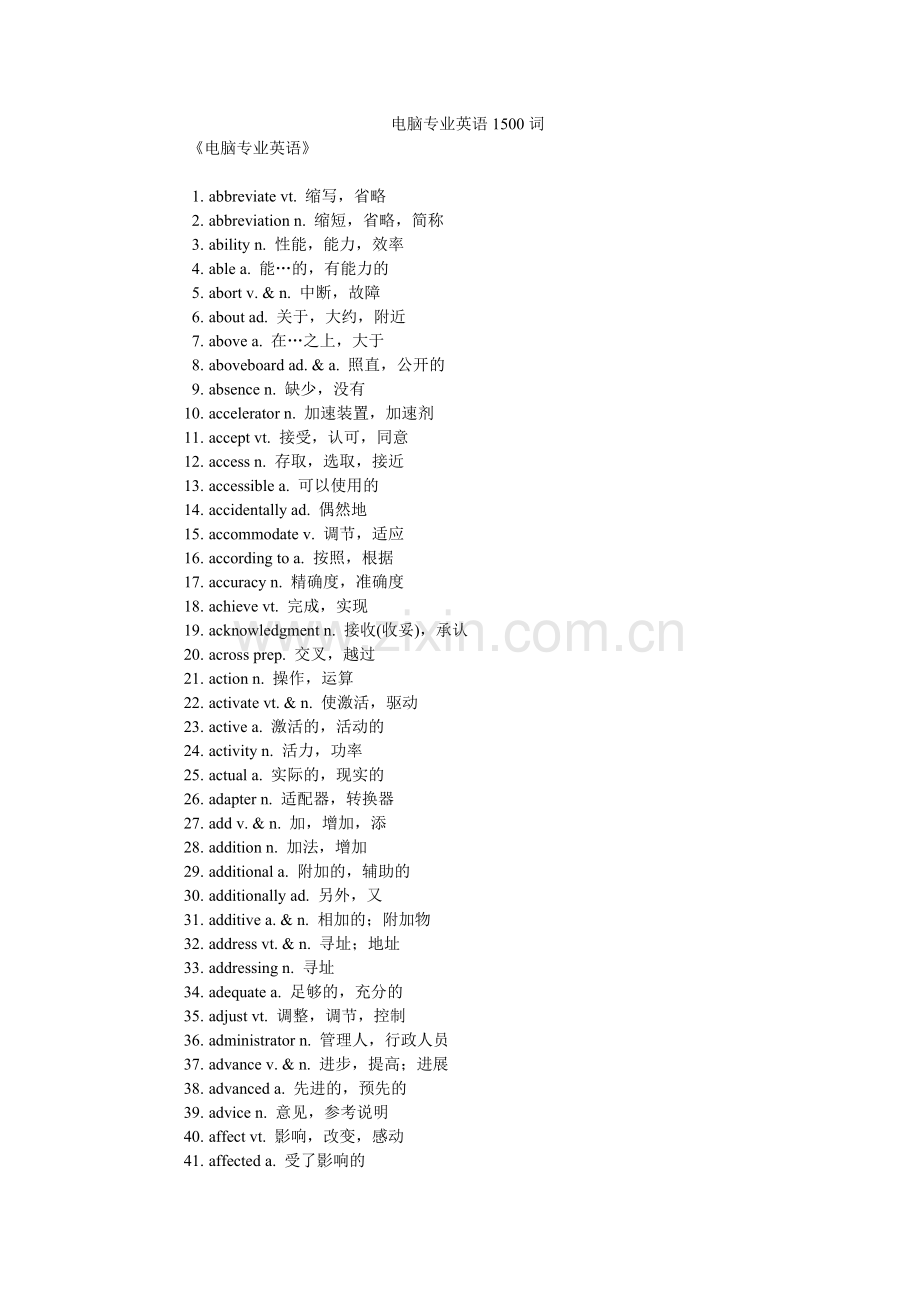 电脑专业英语 1500 词

《电脑专业英语》

1. abbreviate vt. 缩写，省略
2. abbreviation n. 缩短，省略，简称
3. ability n. 性能，能力，效率
4. able a. 能…的，有能力的
5. abort v. & n. 中断，故障
6. about ad. 关于，大约，附近
7. above a. 在…之上，大于
8. aboveboard ad. & a. 照直，公开的
9. absence n. 缺少，没有
10. accelerator n. 加速装置，加速剂
11. accept vt. 接受，认可，同意
12. access n. 存取，选取，接近
13. accessible a. 可以使用的
14. accidentally ad. 偶然地
15. accommodate v. 调节，适应
16. according to a. 按照，根据
17. accuracy n. 精确度，准确度
18. achieve vt. 完成，实现
19. acknowledgment n. 接收(收妥)，承认
20. across prep. 交叉，越过
21. action n. 操作，运算
22. activate vt. & n. 使激活，驱动
23. active a. 激活的，活动的
24. activity n. 活力，功率
25. actual a. 实际的，现实的
26. adapter n. 适配器，转换器
27. add v. & n. 加，增加，添
28. addition n. 加法，增加
29. additional a. 附加的，辅助的
30. additionally ad. 另外，又
31. additive a. & n. 相加的；附加物
32. address vt. & n. 寻址；地址
33. addressing n. 寻址
34. adequate a. 足够的，充分的
35. adjust vt. 调整，调节，控制
36. administrator n. 管理人，行政人员
37. advance v. & n. 进步，提高；进展
38. advanced a. 先进的，预先的
39. advice n. 意见，参考说明
40. affect vt. 影响，改变，感动
41. affected a. 受了影响的

www.zixin.com.cn